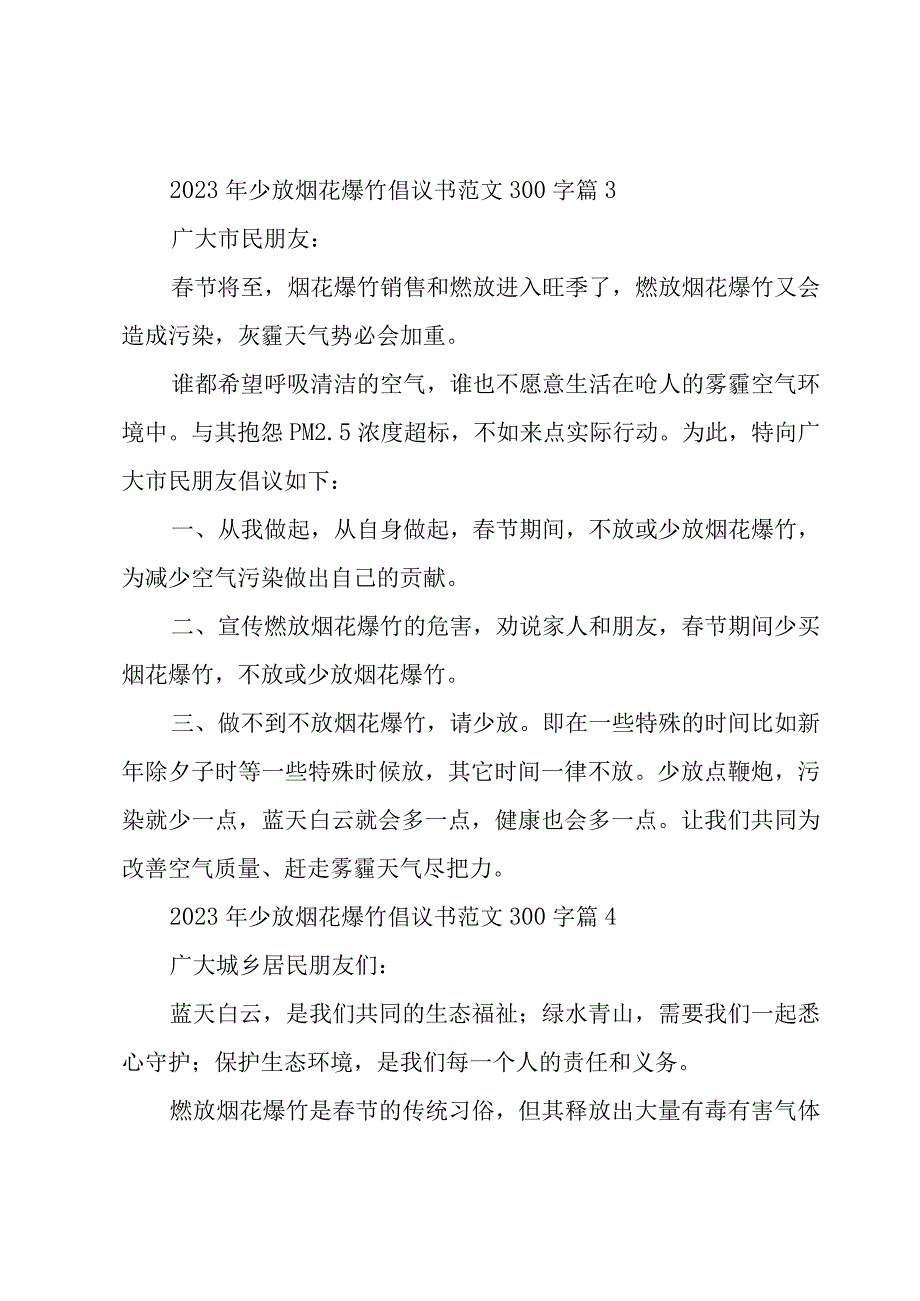 2023年少放烟花爆竹倡议书范文300字篇3

广大市民朋友：

春节将至，烟花爆竹销售和燃放进入旺季了，燃放烟花爆竹又会造成污染，灰霾天气势必会加重。

谁都希望呼吸清洁的空气，谁也不愿意生活在呛人的雾霾空气环境中。与其抱怨PM2.5浓度超标，不如来点实际行动。为此，特向广大市民朋友倡议如下：

一、从我做起，从自身做起，春节期间，不放或少放烟花爆竹，为减少空气污染做出自己的贡献。

二、宣传燃放烟花爆竹的危害，劝说家人和朋友，春节期间少买烟花爆竹，不放或少放烟花爆竹。

三、做不到不放烟花爆竹，请少放。即在一些特殊的时间比如新年除夕子时等一些特殊时候放，其它时间一律不放。少放点鞭炮，污染就少一点，蓝天白云就会多一点，健康也会多一点。让我们共同为改善空气质量、赶走雾霾天气尽把力。

2023年少放烟花爆竹倡议书范文300字篇4

广大城乡居民朋友们：

蓝天白云，是我们共同的生态福祉；绿水青山，需要我们一起悉心守护；保护生态环境，是我们每一个人的责任和义务。

燃放烟花爆竹是春节的传统习俗，但其释放出大量有毒有害气体